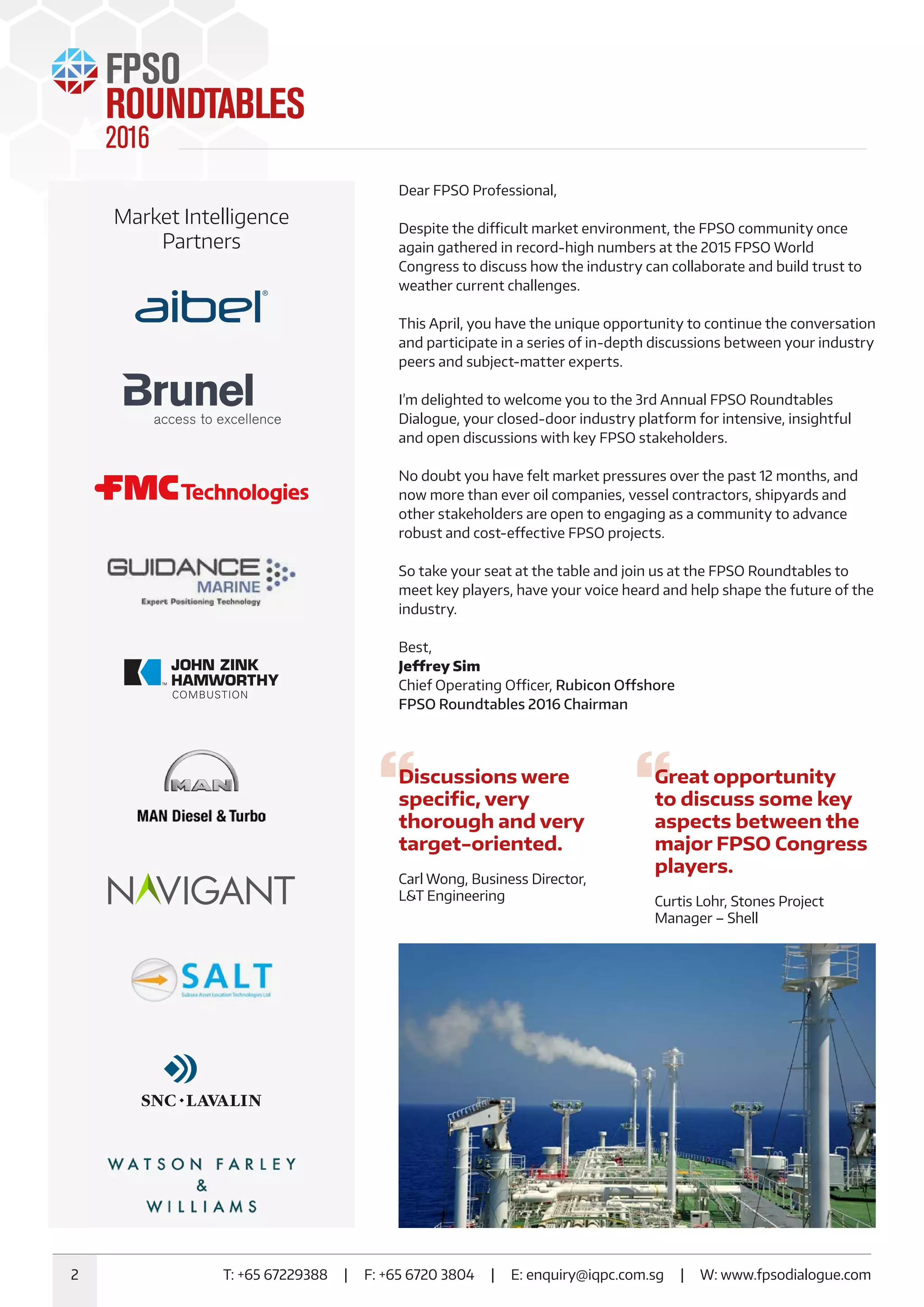 FPSO ROUNDTABLES 2016

Market Intelligence Partners

aibel®

Brunel
access to excellence

FMC Technologies

GUIDANCE MARINE
Expert Positioning Technology

JOHN ZINK HAMWORTHY COMBUSTION

MAN
MAN Diesel & Turbo

NAVIGANT

SALT
Subsea Asset Location Technologies Ltd

SNC·LAVALIN

WATSON FARLEY & WILLIAMS

Dear FPSO Professional,

Despite the difficult market environment, the FPSO community once again gathered in record-high numbers at the 2015 FPSO World Congress to discuss how the industry can collaborate and build trust to weather current challenges.

This April, you have the unique opportunity to continue the conversation and participate in a series of in-depth discussions between your industry peers and subject-matter experts.

I'm delighted to welcome you to the 3rd Annual FPSO Roundtables Dialogue, your closed-door industry platform for intensive, insightful and open discussions with key FPSO stakeholders.

No doubt you have felt market pressures over the past 12 months, and now more than ever oil companies, vessel contractors, shipyards and other stakeholders are open to engaging as a community to advance robust and cost-effective FPSO projects.

So take your seat at the table and join us at the FPSO Roundtables to meet key players, have your voice heard and help shape the future of the industry.

Best,
Jeffrey Sim
Chief Operating Officer, Rubicon Offshore
FPSO Roundtables 2016 Chairman

Discussions were specific, very thorough and very target-oriented.

Carl Wong, Business Director, L&T Engineering

Great opportunity to discuss some key aspects between the major FPSO Congress players.

Curtis Lohr, Stones Project Manager – Shell

2 T: +65 67229388 | F: +65 6720 3804 | E: enquiry@iqpc.com.sg | W: www.fpsodialogue.com